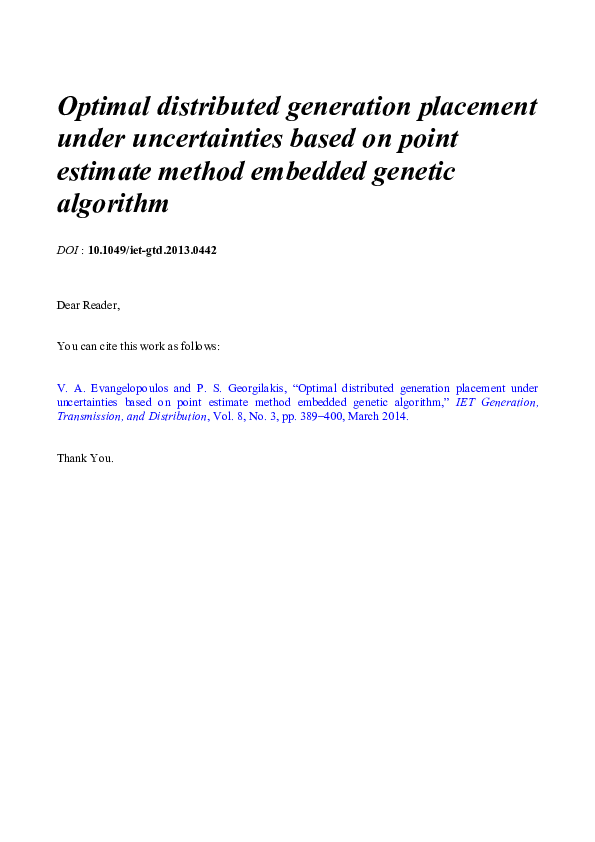 Optimal distributed generation placement under uncertainties based on point estimate method embedded genetic algorithm

DOI : 10.1049/iet-gtd.2013.0442

Dear Reader,

You can cite this work as follows:

V. A. Evangelopoulos and P. S. Georgilakis, “Optimal distributed generation placement under uncertainties based on point estimate method embedded genetic algorithm,” IET Generation, Transmission, and Distribution, Vol. 8, No. 3, pp. 389–400, March 2014.

Thank You.